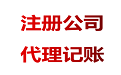 注册公司

代理记账